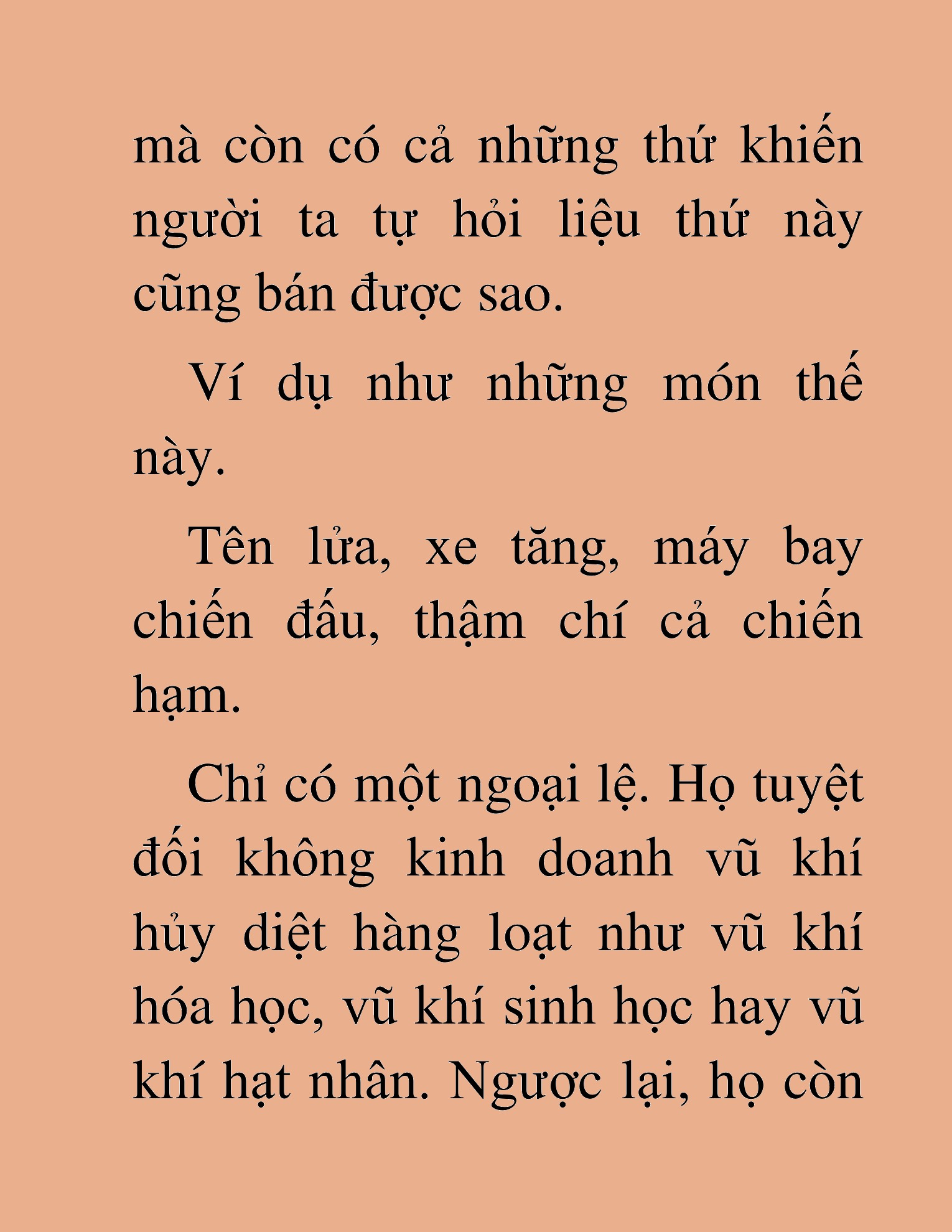 mà còn có cả những thứ khiến người ta tự hỏi liệu thứ này cũng bán được sao.

Ví dụ như những món thế này.

Tên lửa, xe tăng, máy bay chiến đấu, thậm chí cả chiến hạm.

Chỉ có một ngoại lệ. Họ tuyệt đối không kinh doanh vũ khí hủy diệt hàng loạt như vũ khí hóa học, vũ khí sinh học hay vũ khí hạt nhân. Ngược lại, họ còn